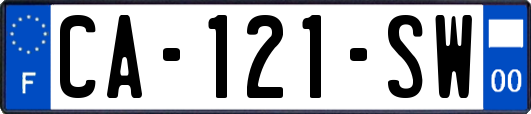 F
CA-121-SW
00